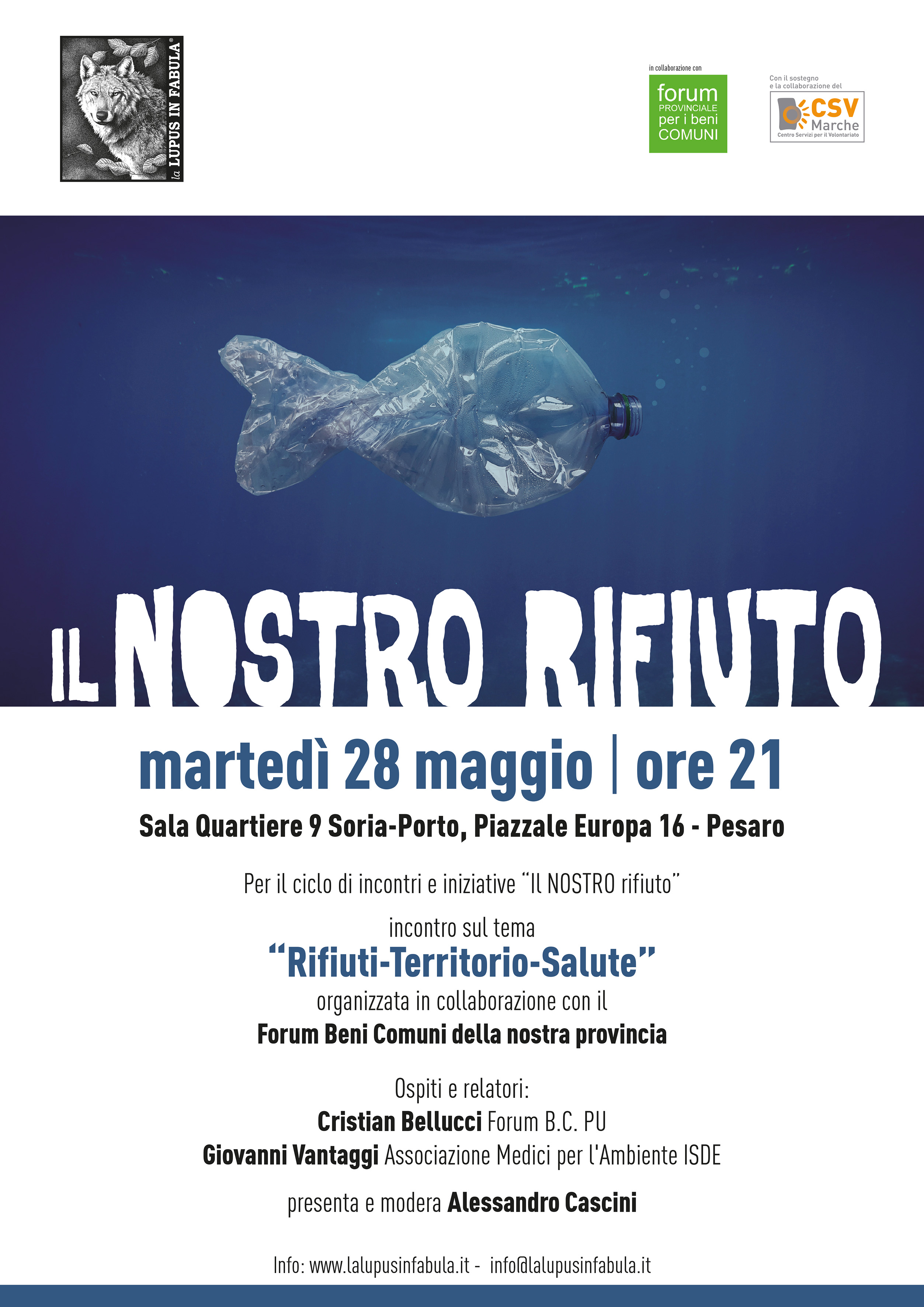 la LUPUS IN FABULA®

in collaborazione con

forum
PROVINCIALE
per i beni
COMUNI

Con il sostegno
e la collaborazione del

CSV
Marche
Centro Servizi per il Volontariato

IL NOSTRO RIFIUTO

martedì 28 maggio | ore 21

Sala Quartiere 9 Soria-Porto, Piazzale Europa 16 - Pesaro

Per il ciclo di incontri e iniziative "Il NOSTRO rifiuto"

incontro sul tema
"Rifiuti-Territorio-Salute"
organizzata in collaborazione con il
Forum Beni Comuni della nostra provincia

Ospiti e relatori:
Cristian Bellucci Forum B.C. PU
Giovanni Vantaggi Associazione Medici per l'Ambiente ISDE

presenta e modera Alessandro Cascini

Info: www.lalupusinfabula.it - info@lalupusinfabula.it